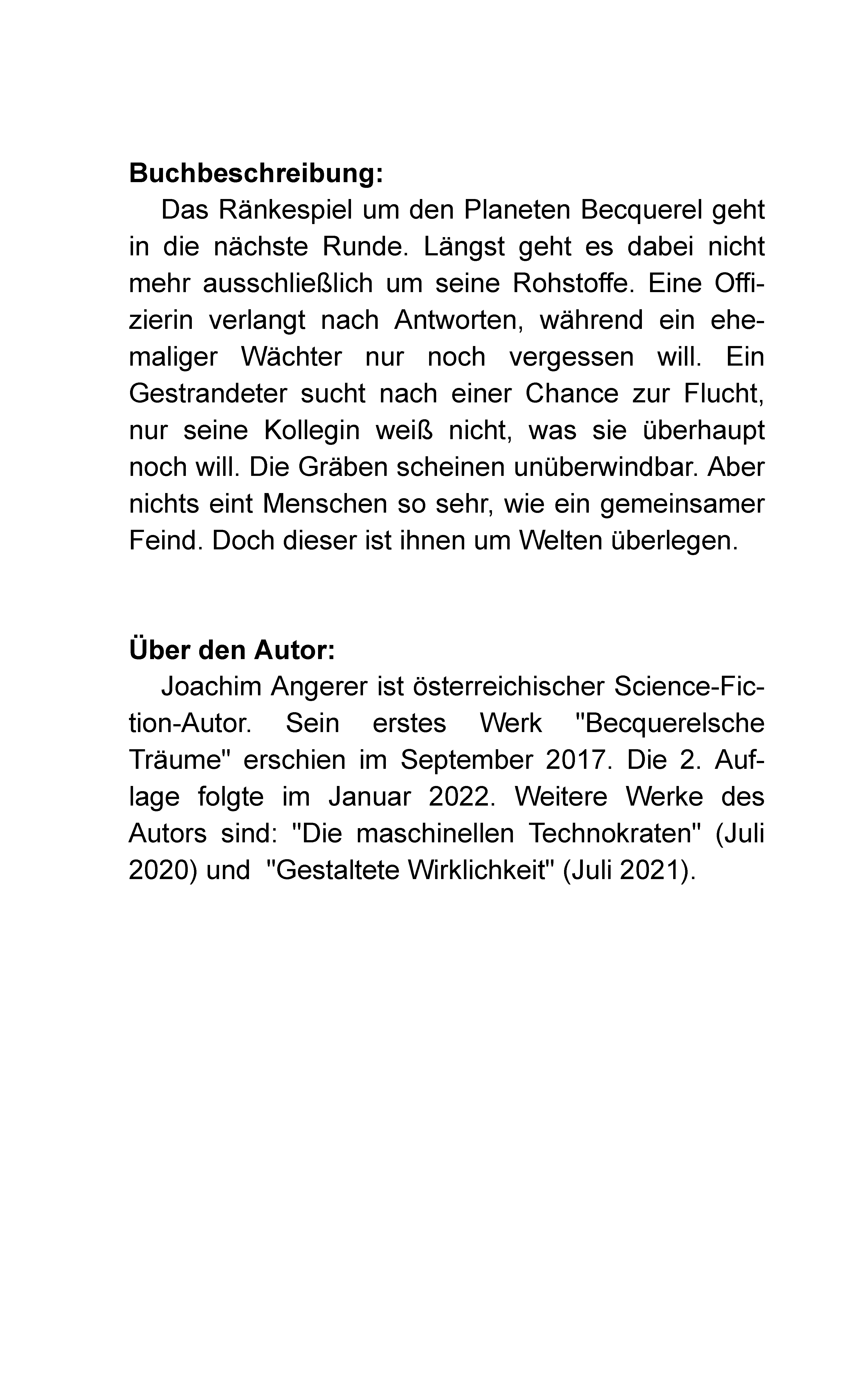 **Buchbeschreibung:**

Das Ränkespiel um den Planeten Becquerel geht in die nächste Runde. Längst geht es dabei nicht mehr ausschließlich um seine Rohstoffe. Eine Offizierin verlangt nach Antworten, während ein ehemaliger Wächter nur noch vergessen will. Ein Gestrandeter sucht nach einer Chance zur Flucht, nur seine Kollegin weiß nicht, was sie überhaupt noch will. Die Gräben scheinen unüberwindbar. Aber nichts eint Menschen so sehr, wie ein gemeinsamer Feind. Doch dieser ist ihnen um Welten überlegen.

**Über den Autor:**

Joachim Angerer ist österreichischer Science-Fiction-Autor. Sein erstes Werk "Becquerelsche Träume" erschien im September 2017. Die 2. Auflage folgte im Januar 2022. Weitere Werke des Autors sind: "Die maschinellen Technokraten" (Juli 2020) und "Gestaltete Wirklichkeit" (Juli 2021).